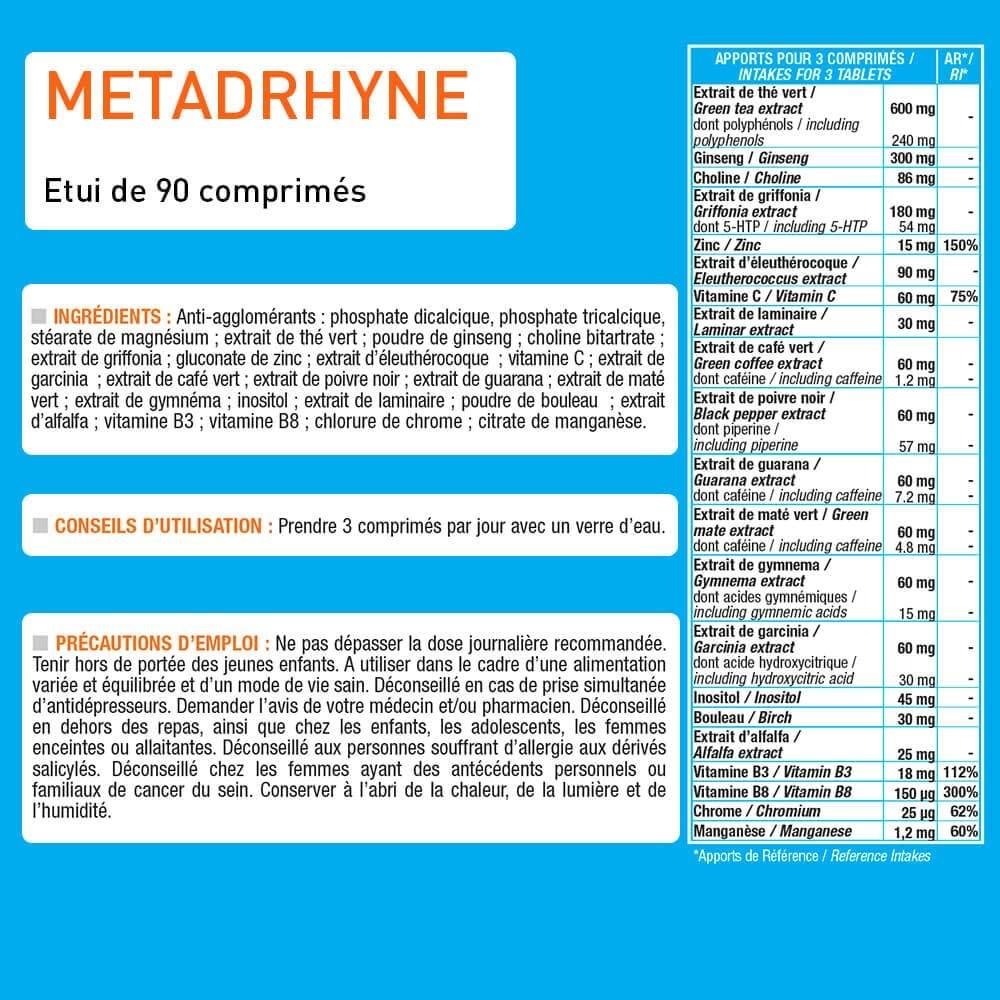 METADRHYNE

Etui de 90 comprimés

INGRÉDIENTS : Anti-agglomérants : phosphate dicalcique, phosphate tricalcique, stéarate de magnésium ; extrait de thé vert ; poudre de ginseng ; choline bitartrate ; extrait de griffonia ; gluconate de zinc ; extrait d'éleuthérocoque ; vitamine C ; extrait de garcinia ; extrait de café vert ; extrait de poivre noir ; extrait de guarana ; extrait de maté vert ; extrait de gymnéma ; inositol ; extrait de laminaire ; poudre de bouleau ; extrait d'alfalfa ; vitamine B3 ; vitamine B8 ; chlorure de chrome ; citrate de manganèse.

CONSEILS D'UTILISATION : Prendre 3 comprimés par jour avec un verre d'eau.

PRÉCAUTIONS D'EMPLOI : Ne pas dépasser la dose journalière recommandée. Tenir hors de portée des jeunes enfants. A utiliser dans le cadre d'une alimentation variée et équilibrée et d'un mode de vie sain. Déconseillé en cas de prise simultanée d'antidépresseurs. Demander l'avis de votre médecin et/ou pharmacien. Déconseillé en dehors des repas, ainsi que chez les enfants, les adolescents, les femmes enceintes ou allaitantes. Déconseillé aux personnes souffrant d'allergie aux dérivés salicylés. Déconseillé chez les femmes ayant des antécédents personnels ou familiaux de cancer du sein. Conserver à l'abri de la chaleur, de la lumière et de l'humidité.

| APPORTS POUR 3 COMPRIMÉS / INTAKES FOR 3 TABLETS | | AR*/ RI* |
|---|---|---|
| Extrait de thé vert / Green tea extract | 600 mg | - |
| dont polyphénols / including polyphenols | 240 mg | |
| Ginseng / Ginseng | 300 mg | - |
| Choline / Choline | 86 mg | - |
| Extrait de griffonia / Griffonia extract | 180 mg | - |
| dont 5-HTP / including 5-HTP | 54 mg | |
| Zinc / Zinc | 15 mg | 150% |
| Extrait d'éleuthérocoque / Eleutherococcus extract | 90 mg | - |
| Vitamine C / Vitamin C | 60 mg | 75% |
| Extrait de laminaire / Laminar extract | 30 mg | - |
| Extrait de café vert / Green coffee extract | 60 mg | - |
| dont caféine / including caffeine | 1.2 mg | - |
| Extrait de poivre noir / Black pepper extract | 60 mg | - |
| dont piperine / including piperine | 57 mg | - |
| Extrait de guarana / Guarana extract | 60 mg | - |
| dont caféine / including caffeine | 7.2 mg | - |
| Extrait de maté vert / Green mate extract | 60 mg | - |
| dont caféine / including caffeine | 4.8 mg | - |
| Extrait de gymnema / Gymnema extract | 60 mg | - |
| dont acides gymnémiques / including gymnemic acids | 15 mg | - |
| Extrait de garcinia / Garcinia extract | 60 mg | - |
| dont acide hydroxycitrique / including hydroxycitric acid | 30 mg | - |
| Inositol / Inositol | 45 mg | - |
| Bouleau / Birch | 30 mg | - |
| Extrait d'alfalfa / Alfalfa extract | 25 mg | - |
| Vitamine B3 / Vitamin B3 | 18 mg | 112% |
| Vitamine B8 / Vitamin B8 | 150 µg | 300% |
| Chrome / Chromium | 25 µg | 62% |
| Manganèse / Manganese | 1,2 mg | 60% |

*Apports de Référence / Reference Intakes